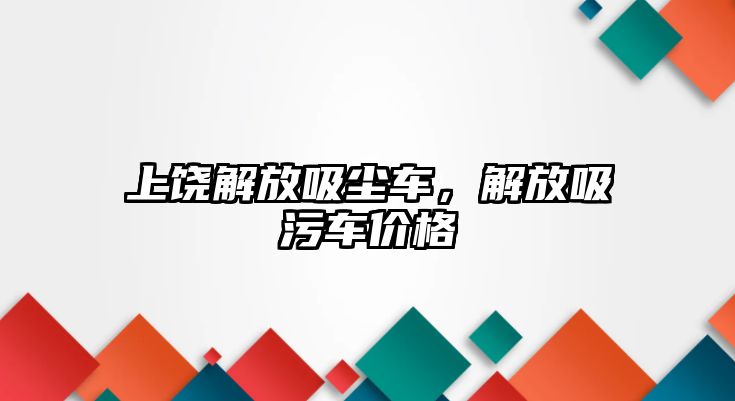 上饶解放吸尘车，解放吸污车价格